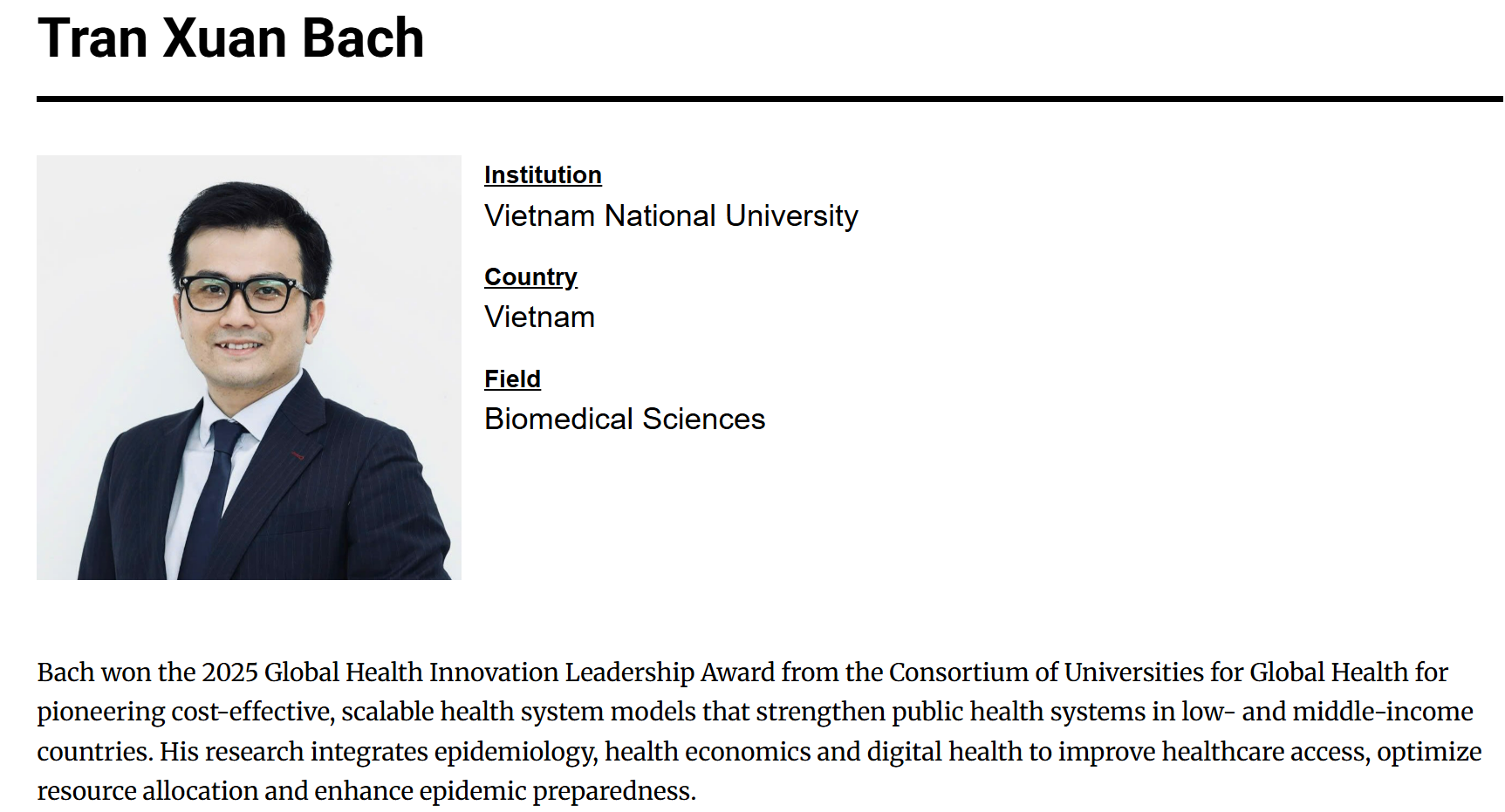 Tran Xuan Bach

Institution
Vietnam National University

Country
Vietnam

Field
Biomedical Sciences

Bach won the 2025 Global Health Innovation Leadership Award from the Consortium of Universities for Global Health for pioneering cost-effective, scalable health system models that strengthen public health systems in low- and middle-income countries. His research integrates epidemiology, health economics and digital health to improve healthcare access, optimize resource allocation and enhance epidemic preparedness.